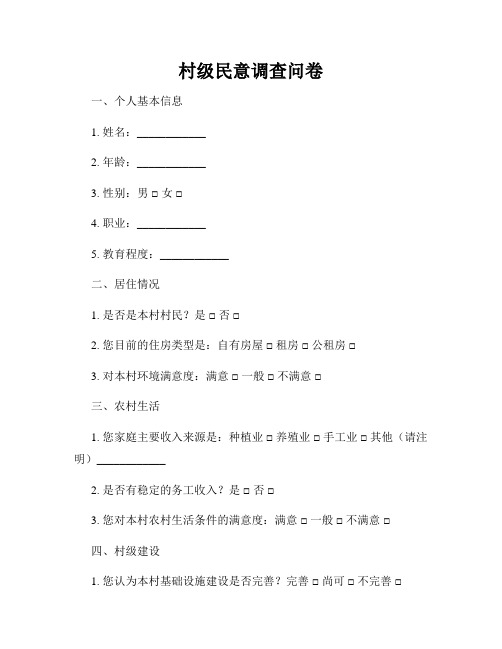 村级民意调查问卷

一、个人基本信息

1. 姓名：____________

2. 年龄：____________

3. 性别：男 □ 女 □

4. 职业：____________

5. 教育程度：____________

二、居住情况

1. 是否是本村村民？是 □ 否 □

2. 您目前的住房类型是：自有房屋 □ 租房 □ 公租房 □

3. 对本村环境满意度：满意 □ 一般 □ 不满意 □

三、农村生活

1. 您家庭主要收入来源是：种植业 □ 养殖业 □ 手工业 □ 其他（请注明）____________

2. 是否有稳定的务工收入？是 □ 否 □

3. 您对本村农村生活条件的满意度：满意 □ 一般 □ 不满意 □

四、村级建设

1. 您认为本村基础设施建设是否完善？完善 □ 尚可 □ 不完善 □